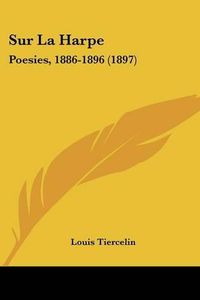 Sur La Harpe

Poesies, 1886-1896 (1897)

Louis Tiercelin